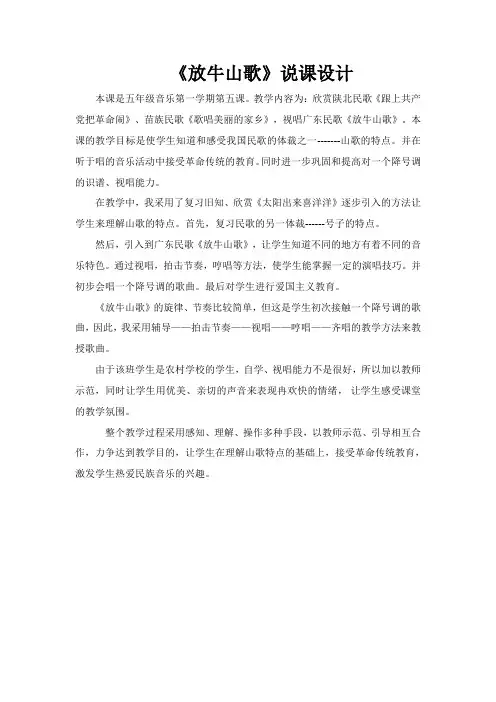 《放牛山歌》说课设计

本课是五年级音乐第一学期第五课。教学内容为：欣赏陕北民歌《跟上共产党把革命闹》、苗族民歌《歌唱美丽的家乡》，视唱广东民歌《放牛山歌》。本课的教学目标是使学生知道和感受我国民歌的体裁之一--------山歌的特点。并在听于唱的音乐活动中接受革命传统的教育。同时进一步巩固和提高对一个降号调的识谱、视唱能力。

在教学中，我采用了复习旧知、欣赏《太阳出来喜洋洋》逐步引入的方法让学生来理解山歌的特点。首先，复习民歌的另一体裁------号子的特点。

然后，引入到广东民歌《放牛山歌》，让学生知道不同的地方有着不同的音乐特色。通过视唱，拍击节奏，哼唱等方法，使学生能掌握一定的演唱技巧。并初步会唱一个降号调的歌曲。最后对学生进行爱国主义教育。

《放牛山歌》的旋律、节奏比较简单，但这是学生初次接触一个降号调的歌曲，因此，我采用辅导——拍击节奏——视唱——哼唱——齐唱的教学方法来教授歌曲。

由于该班学生是农村学校的学生，自学、视唱能力不是很好，所以加以教师示范，同时让学生用优美、亲切的声音来表现冉欢快的情绪，让学生感受课堂的教学氛围。

整个教学过程采用感知、理解、操作多种手段，以教师示范、引导相互合作，力争达到教学目的，让学生在理解山歌特点的基础上，接受革命传统教育，激发学生热爱民族音乐的兴趣。